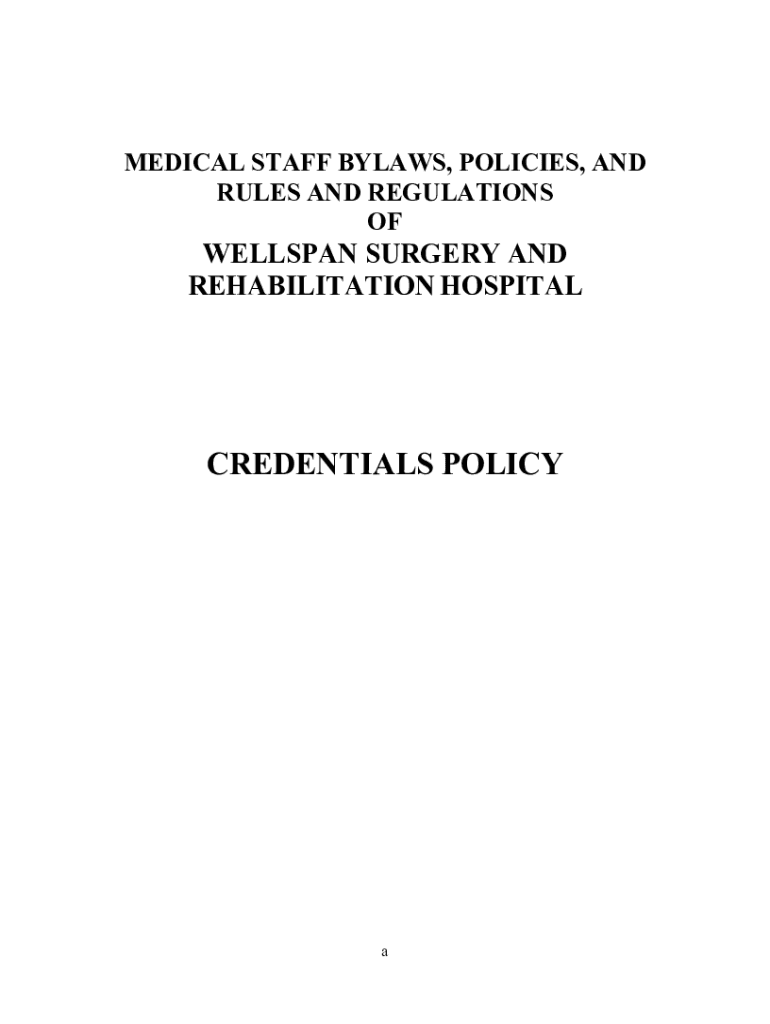 MEDICAL STAFF BYLAWS, POLICIES, AND
RULES AND REGULATIONS
OF
WELLSPAN SURGERY AND
REHABILITATION HOSPITAL

CREDENTIALS POLICY

a